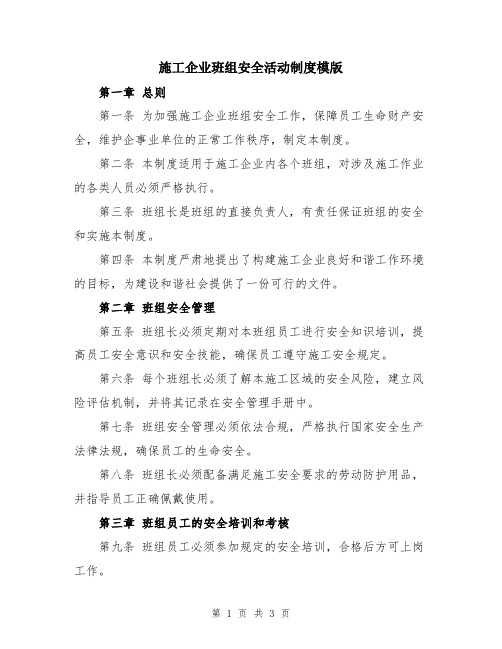 施工企业班组安全活动制度模版

第一章 总则

第一条 为加强施工企业班组安全工作，保障员工生命财产安全，维护企事业单位的正常工作秩序，制定本制度。

第二条 本制度适用于施工企业内各个班组，对涉及施工作业的各类人员必须严格执行。

第三条 班组长是班组的直接负责人，有责任保证班组的安全和实施本制度。

第四条 本制度严肃地提出了构建施工企业良好和谐工作环境的目标，为建设和谐社会提供了一份可行的文件。

第二章 班组安全管理

第五条 班组长必须定期对本班组员工进行安全知识培训，提高员工安全意识和安全技能，确保员工遵守施工安全规定。

第六条 每个班组长必须了解本施工区域的安全风险，建立风险评估机制，并将其记录在安全管理手册中。

第七条 班组安全管理必须依法合规，严格执行国家安全生产法律法规，确保员工的生命安全。

第八条 班组长必须配备满足施工安全要求的劳动防护用品，并指导员工正确佩戴使用。

第三章 班组员工的安全培训和考核

第九条 班组员工必须参加规定的安全培训，合格后方可上岗工作。

第 1 页 共 3 页